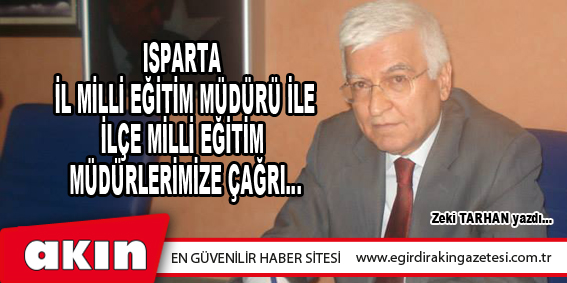 ISPARTA
İL MİLLİ EĞİTİM MÜDÜRÜ İLE
İLÇE MİLLİ EĞİTİM
MÜDÜRLERİMİZE ÇAĞRI...

Zeki TARHAN yazdı...

akın

EN GÜVENİLİR HABER SİTESİ www.egirdirakingazetesi.com.tr